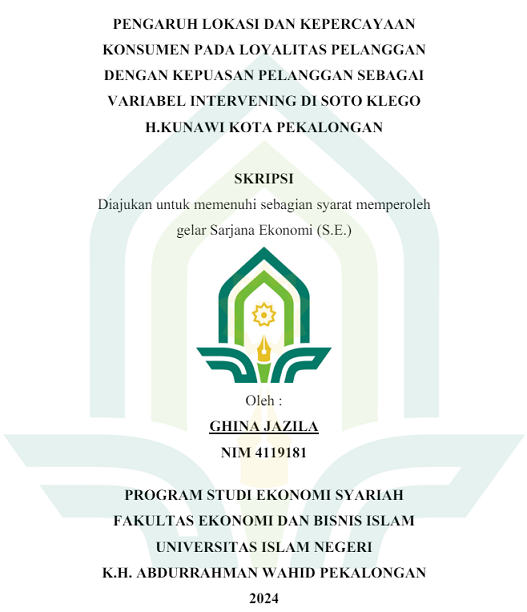 PENGARUH LOKASI DAN KEPERCAYAAN KONSUMEN PADA LOYALITAS PELANGGAN DENGAN KEPUASAN PELANGGAN SEBAGAI VARIABEL INTERVENING DI SOTO KLEGO H.KUNAWI KOTA PEKALONGAN

SKRIPSI

Diajukan untuk memenuhi sebagian syarat memperoleh gelar Sarjana Ekonomi (S.E.)

Oleh :

GHINA JAZILA

NIM 4119181

PROGRAM STUDI EKONOMI SYARIAH
FAKULTAS EKONOMI DAN BISNIS ISLAM
UNIVERSITAS ISLAM NEGERI
K.H. ABDURRAHMAN WAHID PEKALONGAN
2024